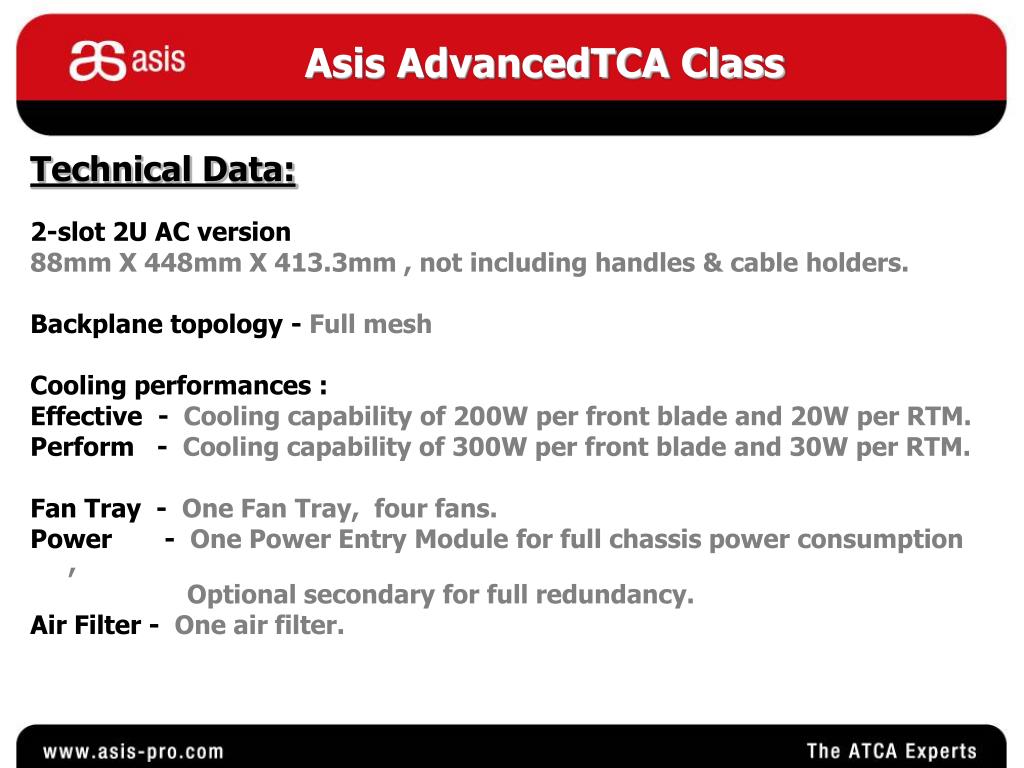 asis

Asis AdvancedTCA Class

Technical Data:

2-slot 2U AC version
88mm X 448mm X 413.3mm , not including handles & cable holders.

Backplane topology - Full mesh

Cooling performances :
Effective - Cooling capability of 200W per front blade and 20W per RTM.
Perform - Cooling capability of 300W per front blade and 30W per RTM.

Fan Tray - One Fan Tray, four fans.
Power - One Power Entry Module for full chassis power consumption ,
Optional secondary for full redundancy.
Air Filter - One air filter.

www.asis-pro.com

The ATCA Experts